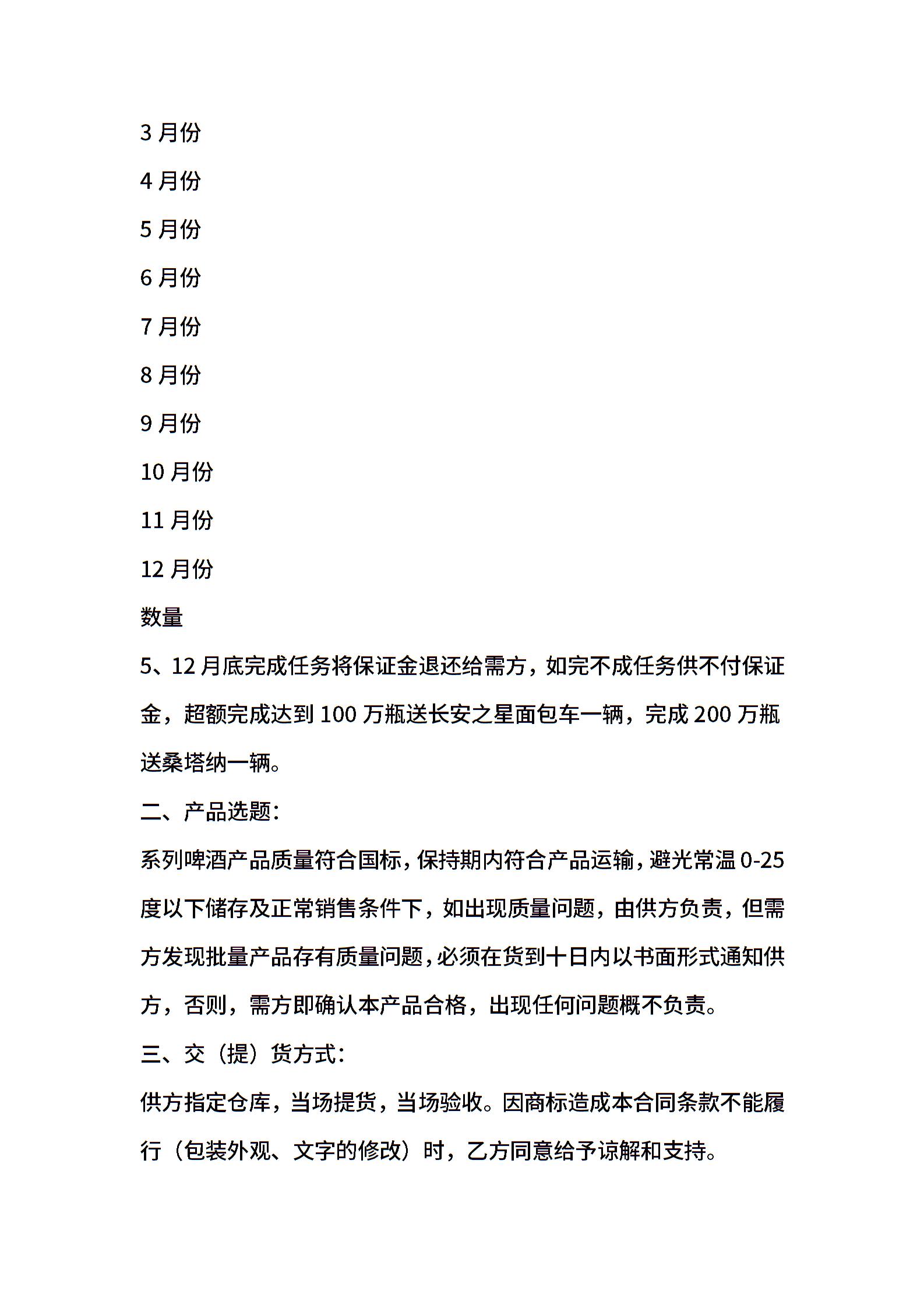 3 月份

4 月份

5 月份

6 月份

7 月份

8 月份

9 月份

10 月份

11 月份

12 月份

数量

5、12 月底完成任务将保证金退还给需方，如完不成任务供不付保证金，超额完成达到 100 万瓶送长安之星面包车一辆，完成 200 万瓶送桑塔纳一辆。

二、产品选题：

系列啤酒产品质量符合国标，保持期内符合产品运输，避光常温 0-25 度以下储存及正常销售条件下，如出现质量问题，由供方负责，但需方发现批量产品存有质量问题，必须在货到十日内以书面形式通知供方，否则，需方即确认本产品合格，出现任何问题概不负责。

三、交（提）货方式：

供方指定仓库，当场提货，当场验收。因商标造成本合同条款不能履行（包装外观、文字的修改）时，乙方同意给予谅解和支持。